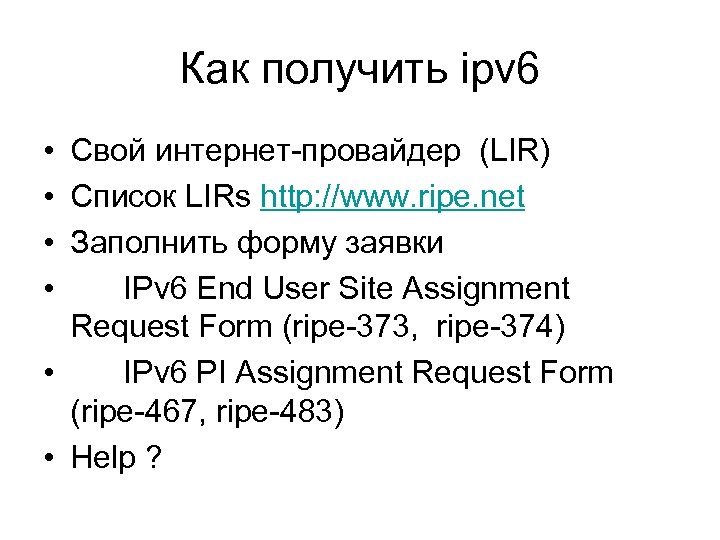 Как получить ipv6

• Свой интернет-провайдер (LIR)
• Список LIRs http://www.ripe.net
• Заполнить форму заявки
• IPv6 End User Site Assignment Request Form (ripe-373, ripe-374)
• IPv6 PI Assignment Request Form (ripe-467, ripe-483)
• Help ?